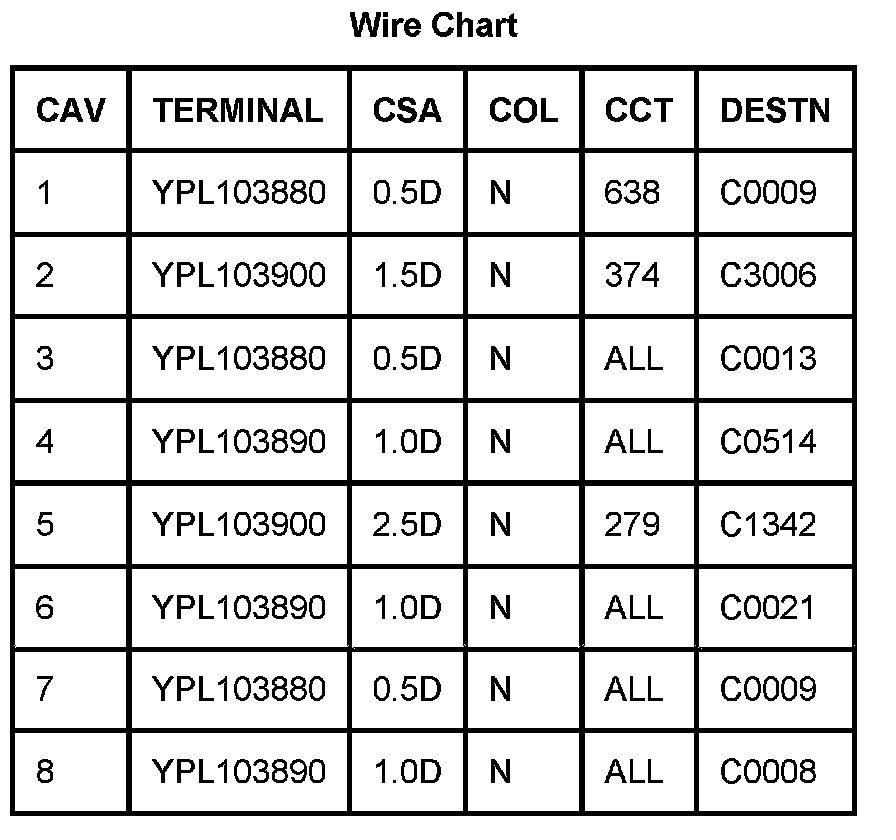 Wire Chart

| CAV | TERMINAL | CSA | COL | CCT | DESTN |
|---|---|---|---|---|---|
| 1 | YPL103880 | 0.5D | N | 638 | C0009 |
| 2 | YPL103900 | 1.5D | N | 374 | C3006 |
| 3 | YPL103880 | 0.5D | N | ALL | C0013 |
| 4 | YPL103890 | 1.0D | N | ALL | C0514 |
| 5 | YPL103900 | 2.5D | N | 279 | C1342 |
| 6 | YPL103890 | 1.0D | N | ALL | C0021 |
| 7 | YPL103880 | 0.5D | N | ALL | C0009 |
| 8 | YPL103890 | 1.0D | N | ALL | C0008 |